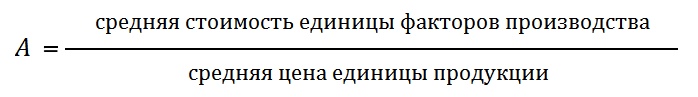 $A = \frac{\text{средняя стоимость единицы факторов производства}}{\text{средняя цена единицы продукции}}$